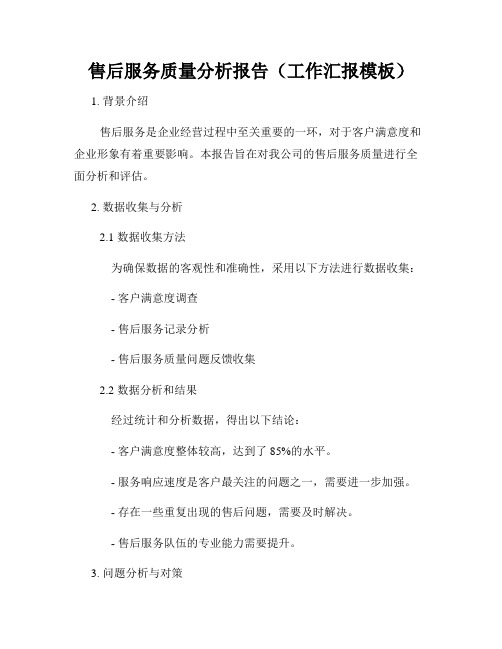 售后服务质量分析报告（工作汇报模板）

1. 背景介绍

售后服务是企业经营过程中至关重要的一环，对于客户满意度和企业形象有着重要影响。本报告旨在对我公司的售后服务质量进行全面分析和评估。

2. 数据收集与分析

2.1 数据收集方法

为确保数据的客观性和准确性，采用以下方法进行数据收集：

- 客户满意度调查

- 售后服务记录分析

- 售后服务质量问题反馈收集

2.2 数据分析和结果

经过统计和分析数据，得出以下结论：

- 客户满意度整体较高，达到了 85%的水平。

- 服务响应速度是客户最关注的问题之一，需要进一步加强。

- 存在一些重复出现的售后问题，需要及时解决。

- 售后服务队伍的专业能力需要提升。

3. 问题分析与对策